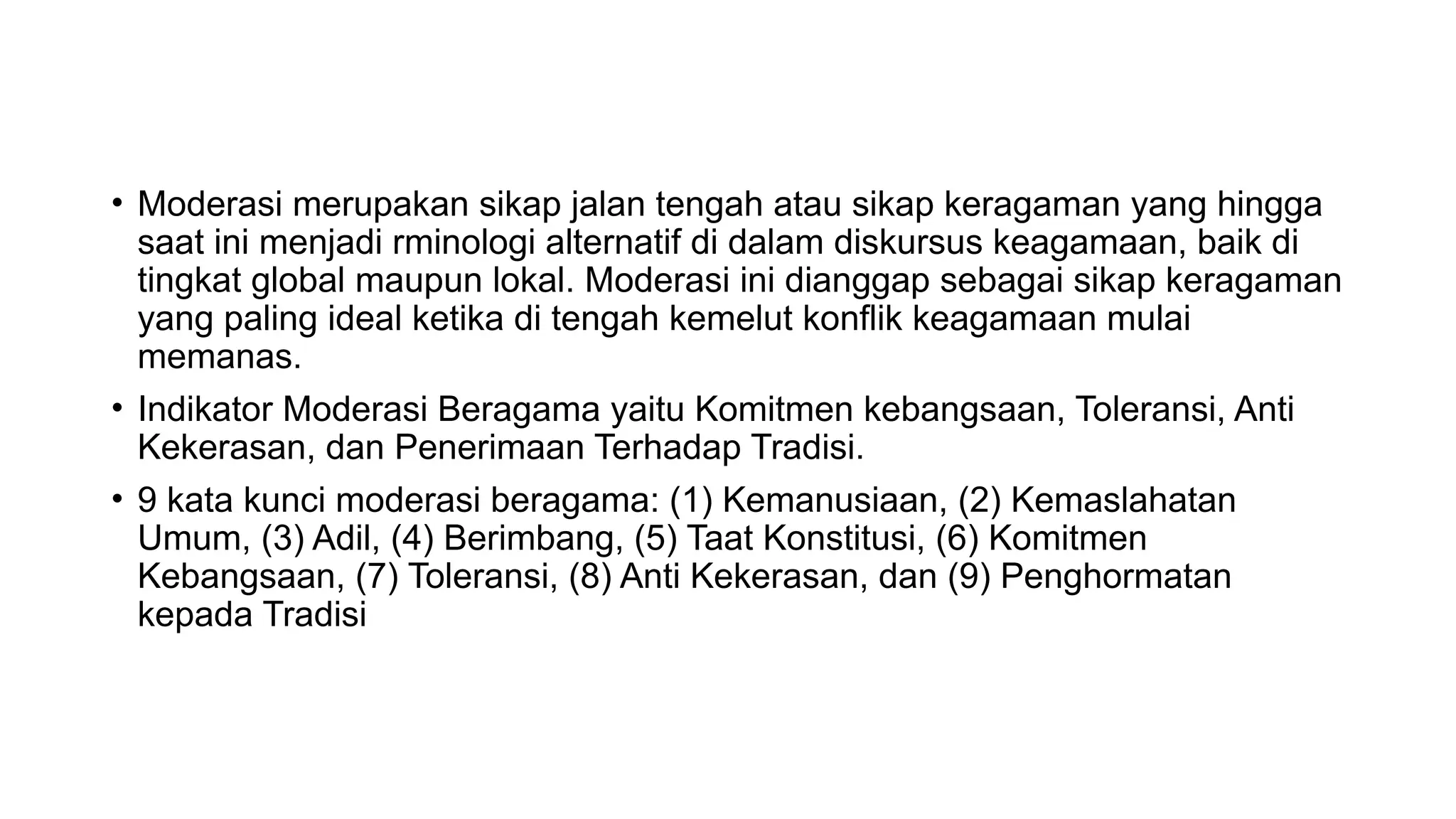 • Moderasi merupakan sikap jalan tengah atau sikap keragaman yang hingga saat ini menjadi rminologi alternatif di dalam diskursus keagamaan, baik di tingkat global maupun lokal. Moderasi ini dianggap sebagai sikap keragaman yang paling ideal ketika di tengah kemelut konflik keagamaan mulai memanas.

• Indikator Moderasi Beragama yaitu Komitmen kebangsaan, Toleransi, Anti Kekerasan, dan Penerimaan Terhadap Tradisi.

• 9 kata kunci moderasi beragama: (1) Kemanusiaan, (2) Kemaslahatan Umum, (3) Adil, (4) Berimbang, (5) Taat Konstitusi, (6) Komitmen Kebangsaan, (7) Toleransi, (8) Anti Kekerasan, dan (9) Penghormatan kepada Tradisi